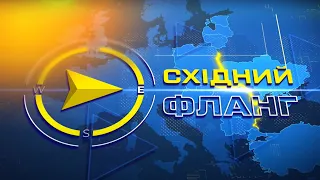 W
E
S
СХІДНИЙ
ФЛАНГ